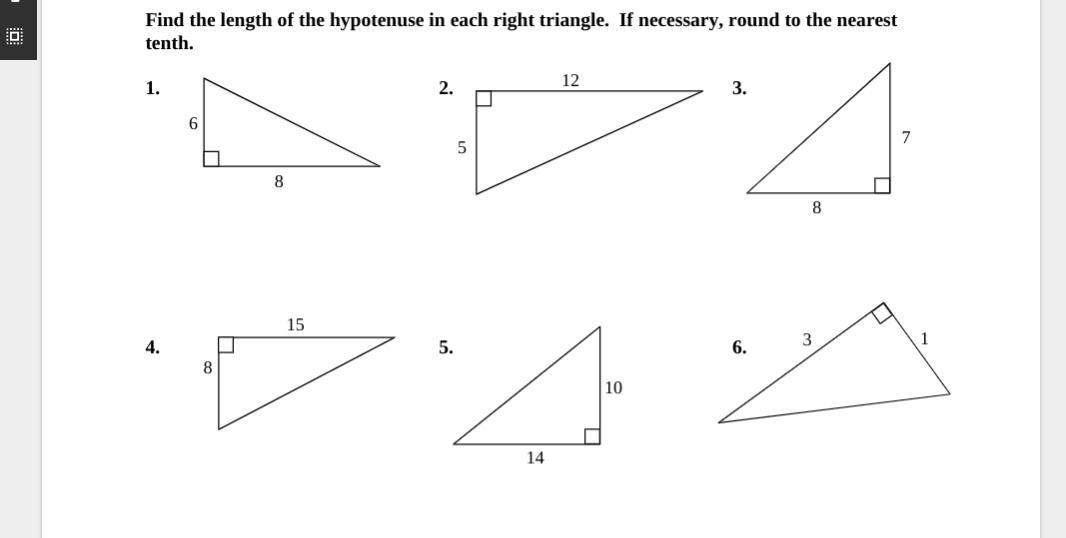 Find the length of the hypotenuse in each right triangle. If necessary, round to the nearest tenth.

1.
6
8

2.
12
5

3.
7
8

4.
15
8

5.
10
14

6.
3
1